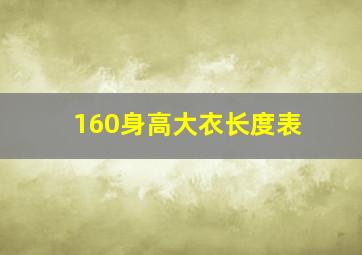 160身高大衣长度表